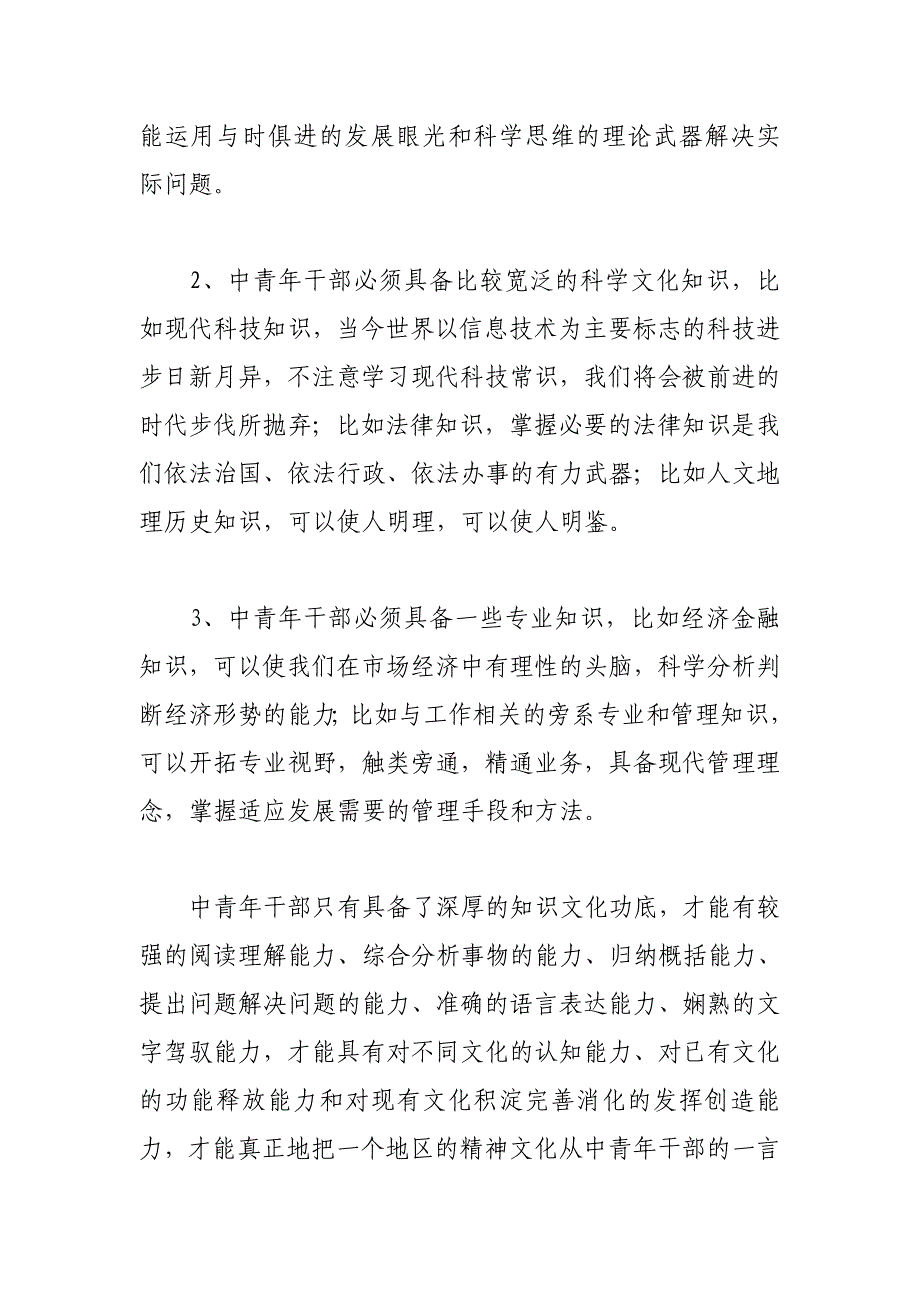 能运用与时俱进的发展眼光和科学思维的理论武器解决实际问题。

2、中青年干部必须具备比较宽泛的科学文化知识，比如现代科技知识，当今世界以信息技术为主要标志的科技进步日新月异，不注意学习现代科技常识，我们将会被前进的时代步伐所抛弃；比如法律知识，掌握必要的法律知识是我们依法治国、依法行政、依法办事的有力武器；比如人文地理历史知识，可以使人明理，可以使人明鉴。

3、中青年干部必须具备一些专业知识，比如经济金融知识，可以使我们在市场经济中有理性的头脑，科学分析判断经济形势的能力;比如与工作相关的旁系专业和管理知识，可以开拓专业视野，触类旁通，精通业务，具备现代管理理念，掌握适应发展需要的管理手段和方法。

中青年干部只有具备了深厚的知识文化功底，才能有较强的阅读理解能力、综合分析事物的能力、归纳概括能力、提出问题解决问题的能力、准确的语言表达能力、娴熟的文字驾驭能力，才能具有对不同文化的认知能力、对已有文化的功能释放能力和对现有文化积淀完善消化的发挥创造能力，才能真正地把一个地区的精神文化从中青年干部的一言